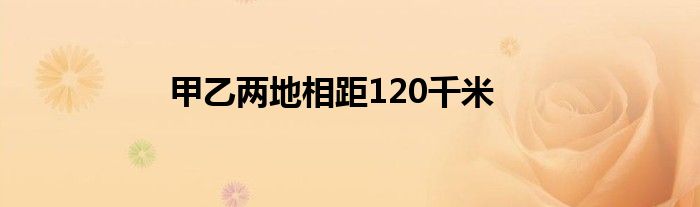 甲乙两地相距120千米